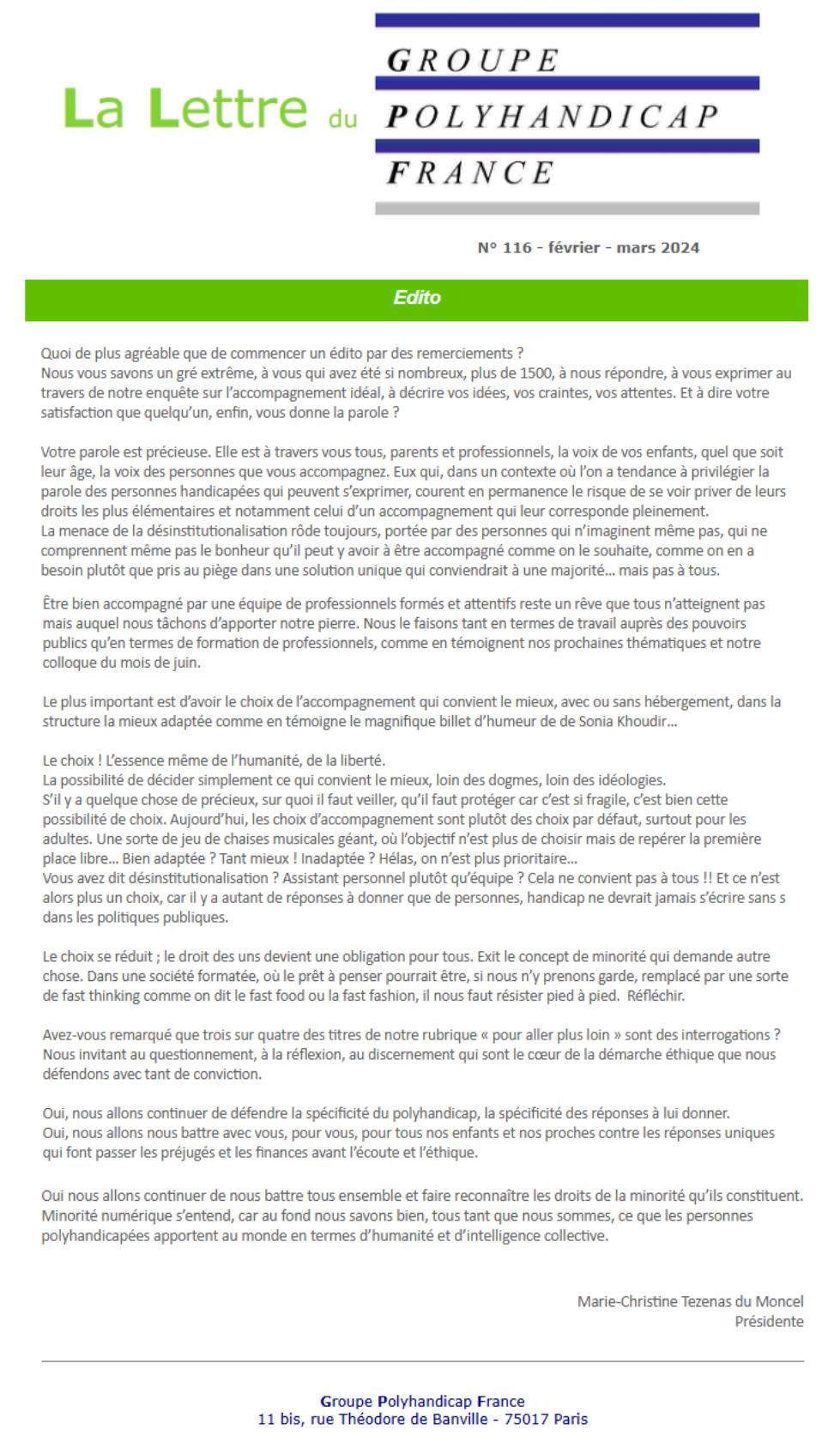 La Lettre du

GROUPE
POLYHANDICAP
FRANCE

N° 116 - février - mars 2024

Edito

Quoi de plus agréable que de commencer un édito par des remerciements ?
Nous vous savons un gré extrême, à vous qui avez été si nombreux, plus de 1500, à nous répondre, à vous exprimer au travers de notre enquête sur l'accompagnement idéal, à décrire vos idées, vos craintes, vos attentes. Et à dire votre satisfaction que quelqu'un, enfin, vous donne la parole ?

Votre parole est précieuse. Elle est à travers vous tous, parents et professionnels, la voix de vos enfants, quel que soit leur âge, la voix des personnes que vous accompagnez. Eux qui, dans un contexte où l'on a tendance à privilégier la parole des personnes handicapées qui peuvent s'exprimer, courent en permanence le risque de se voir priver de leurs droits les plus élémentaires et notamment celui d'un accompagnement qui leur corresponde pleinement.
La menace de la désinstitutionalisation rôde toujours, portée par des personnes qui n'imaginent même pas, qui ne comprennent même pas le bonheur qu'il peut y avoir à être accompagné comme on le souhaite, comme on en a besoin plutôt que pris au piège dans une solution unique qui conviendrait à une majorité... mais pas à tous.

Être bien accompagné par une équipe de professionnels formés et attentifs reste un rêve que tous n'atteignent pas mais auquel nous tâchons d'apporter notre pierre. Nous le faisons tant en termes de travail auprès des pouvoirs publics qu'en termes de formation de professionnels, comme en témoignent nos prochaines thématiques et notre colloque du mois de juin.

Le plus important est d'avoir le choix de l'accompagnement qui convient le mieux, avec ou sans hébergement, dans la structure la mieux adaptée comme en témoigne le magnifique billet d'humeur de de Sonia Khoudir...

Le choix ! L'essence même de l'humanité, de la liberté.
La possibilité de décider simplement ce qui convient le mieux, loin des dogmes, loin des idéologies.
S'il y a quelque chose de précieux, sur quoi il faut veiller, qu'il faut protéger car c'est si fragile, c'est bien cette possibilité de choix. Aujourd'hui, les choix d'accompagnement sont plutôt des choix par défaut, surtout pour les adultes. Une sorte de jeu de chaises musicales géant, où l'objectif n'est plus de choisir mais de repérer la première place libre... Bien adaptée ? Tant mieux ! Inadaptée ? Hélas, on n'est plus prioritaire...
Vous avez dit désinstitutionalisation ? Assistant personnel plutôt qu'équipe ? Cela ne convient pas à tous !! Et ce n'est alors plus un choix, car il y a autant de réponses à donner que de personnes, handicap ne devrait jamais s'écrire sans s dans les politiques publiques.

Le choix se réduit ; le droit des uns devient une obligation pour tous. Exit le concept de minorité qui demande autre chose. Dans une société formatée, où le prêt à penser pourrait être, si nous n'y prenons garde, remplacé par une sorte de fast thinking comme on dit le fast food ou la fast fashion, il nous faut résister pied à pied. Réfléchir.

Avez-vous remarqué que trois sur quatre des titres de notre rubrique « pour aller plus loin » sont des interrogations ? Nous invitant au questionnement, à la réflexion, au discernement qui sont le cœur de la démarche éthique que nous défendons avec tant de conviction.

Oui, nous allons continuer de défendre la spécificité du polyhandicap, la spécificité des réponses à lui donner.
Oui, nous allons nous battre avec vous, pour vous, pour tous nos enfants et nos proches contre les réponses uniques qui font passer les préjugés et les finances avant l'écoute et l'éthique.

Oui nous allons continuer de nous battre tous ensemble et faire reconnaître les droits de la minorité qu'ils constituent. Minorité numérique s'entend, car au fond nous savons bien, tous tant que nous sommes, ce que les personnes polyhandicapées apportent au monde en termes d'humanité et d'intelligence collective.

Marie-Christine Tezenas du Moncel
Présidente

Groupe Polyhandicap France
11 bis, rue Théodore de Banville - 75017 Paris